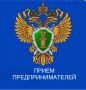 ПРИЕМ ПРЕДПРИНИМАТЕЛЕЙ